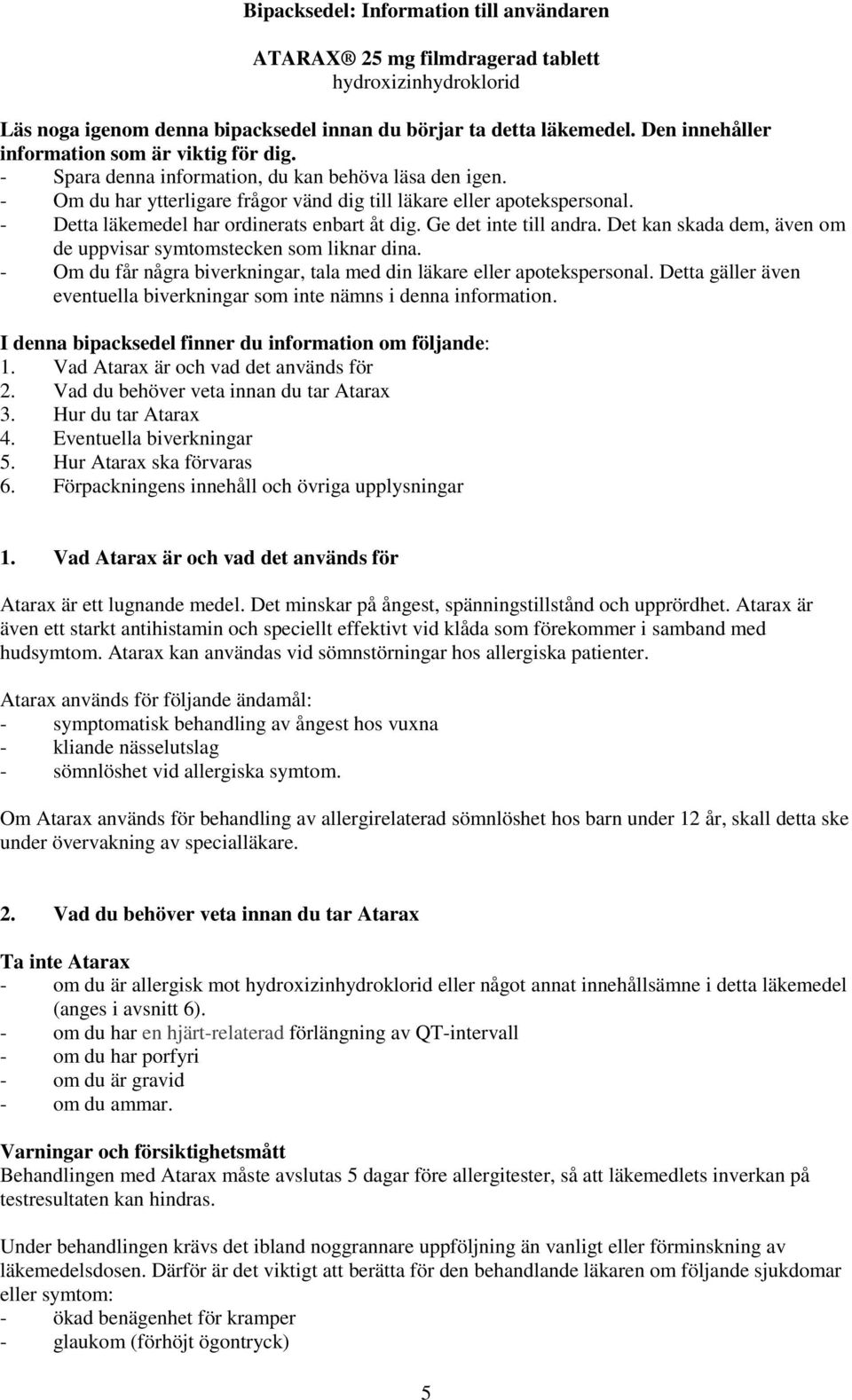 Bipacksedel: Information till användaren

ATARAX® 25 mg filmdragerad tablett
hydroxizinhydroklorid

Läs noga igenom denna bipacksedel innan du börjar ta detta läkemedel. Den innehåller information som är viktig för dig.
- Spara denna information, du kan behöva läsa den igen.
- Om du har ytterligare frågor vänd dig till läkare eller apotekspersonal.
- Detta läkemedel har ordinerats enbart åt dig. Ge det inte till andra. Det kan skada dem, även om de uppvisar symtomstecken som liknar dina.
- Om du får några biverkningar, tala med din läkare eller apotekspersonal. Detta gäller även eventuella biverkningar som inte nämns i denna information.

I denna bipacksedel finner du information om följande:
1. Vad Atarax är och vad det används för
2. Vad du behöver veta innan du tar Atarax
3. Hur du tar Atarax
4. Eventuella biverkningar
5. Hur Atarax ska förvaras
6. Förpackningens innehåll och övriga upplysningar

1. Vad Atarax är och vad det används för

Atarax är ett lugnande medel. Det minskar på ångest, spänningstillstånd och upprördhet. Atarax är även ett starkt antihistamin och speciellt effektivt vid klåda som förekommer i samband med hudsymtom. Atarax kan användas vid sömnstörningar hos allergiska patienter.

Atarax används för följande ändamål:
- symptomatisk behandling av ångest hos vuxna
- kliande nässelutslag
- sömnlöshet vid allergiska symtom.

Om Atarax används för behandling av allergirelaterad sömnlöshet hos barn under 12 år, skall detta ske under övervakning av specialläkare.

2. Vad du behöver veta innan du tar Atarax

Ta inte Atarax
- om du är allergisk mot hydroxizinhydroklorid eller något annat innehållsämne i detta läkemedel (anges i avsnitt 6).
- om du har en hjärt-relaterad förlängning av QT-intervall
- om du har porfyri
- om du är gravid
- om du ammar.

Varningar och försiktighetsmått
Behandlingen med Atarax måste avslutas 5 dagar före allergitester, så att läkemedlets inverkan på testresultaten kan hindras.

Under behandlingen krävs det ibland noggrannare uppföljning än vanligt eller förminskning av läkemedelsdosen. Därför är det viktigt att berätta för den behandlande läkaren om följande sjukdomar eller symtom:
- ökad benägenhet för kramper
- glaukom (förhöjt ögontryck)

5